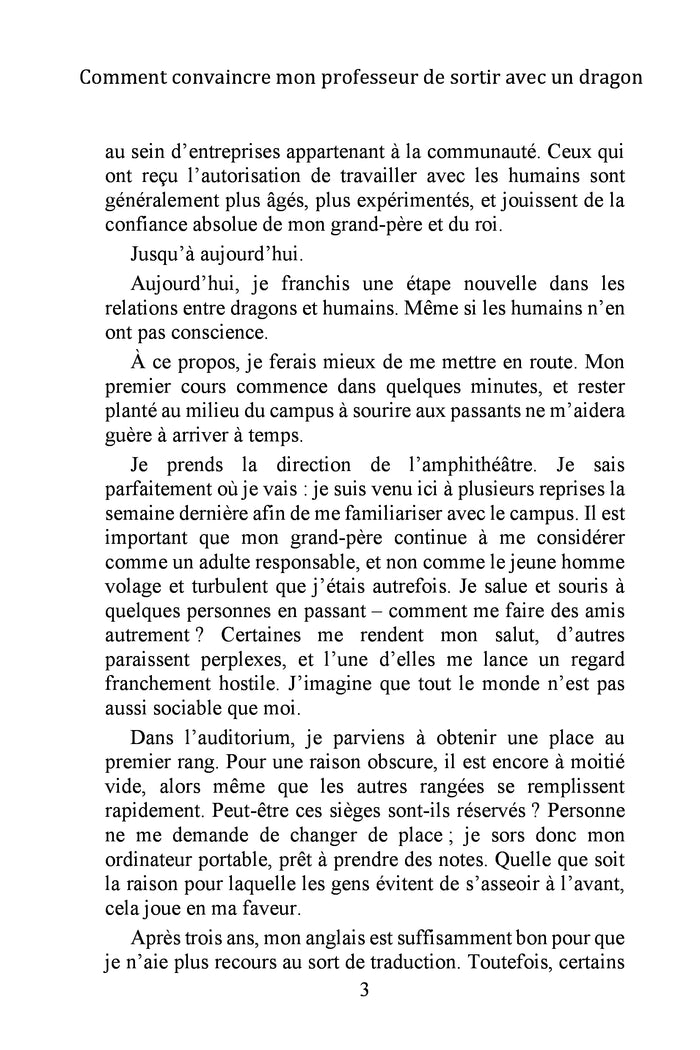 Comment convaincre mon professeur de sortir avec un dragon

au sein d'entreprises appartenant à la communauté. Ceux qui ont reçu l'autorisation de travailler avec les humains sont généralement plus âgés, plus expérimentés, et jouissent de la confiance absolue de mon grand-père et du roi.

Jusqu'à aujourd'hui.

Aujourd'hui, je franchis une étape nouvelle dans les relations entre dragons et humains. Même si les humains n'en ont pas conscience.

À ce propos, je ferais mieux de me mettre en route. Mon premier cours commence dans quelques minutes, et rester planté au milieu du campus à sourire aux passants ne m'aidera guère à arriver à temps.

Je prends la direction de l'amphithéâtre. Je sais parfaitement où je vais : je suis venu ici à plusieurs reprises la semaine dernière afin de me familiariser avec le campus. Il est important que mon grand-père continue à me considérer comme un adulte responsable, et non comme le jeune homme volage et turbulent que j'étais autrefois. Je salue et souris à quelques personnes en passant – comment me faire des amis autrement ? Certaines me rendent mon salut, d'autres paraissent perplexes, et l'une d'elles me lance un regard franchement hostile. J'imagine que tout le monde n'est pas aussi sociable que moi.

Dans l'auditorium, je parviens à obtenir une place au premier rang. Pour une raison obscure, il est encore à moitié vide, alors même que les autres rangées se remplissent rapidement. Peut-être ces sièges sont-ils réservés ? Personne ne me demande de changer de place ; je sors donc mon ordinateur portable, prêt à prendre des notes. Quelle que soit la raison pour laquelle les gens évitent de s'asseoir à l'avant, cela joue en ma faveur.

Après trois ans, mon anglais est suffisamment bon pour que je n'aie plus recours au sort de traduction. Toutefois, certains

3